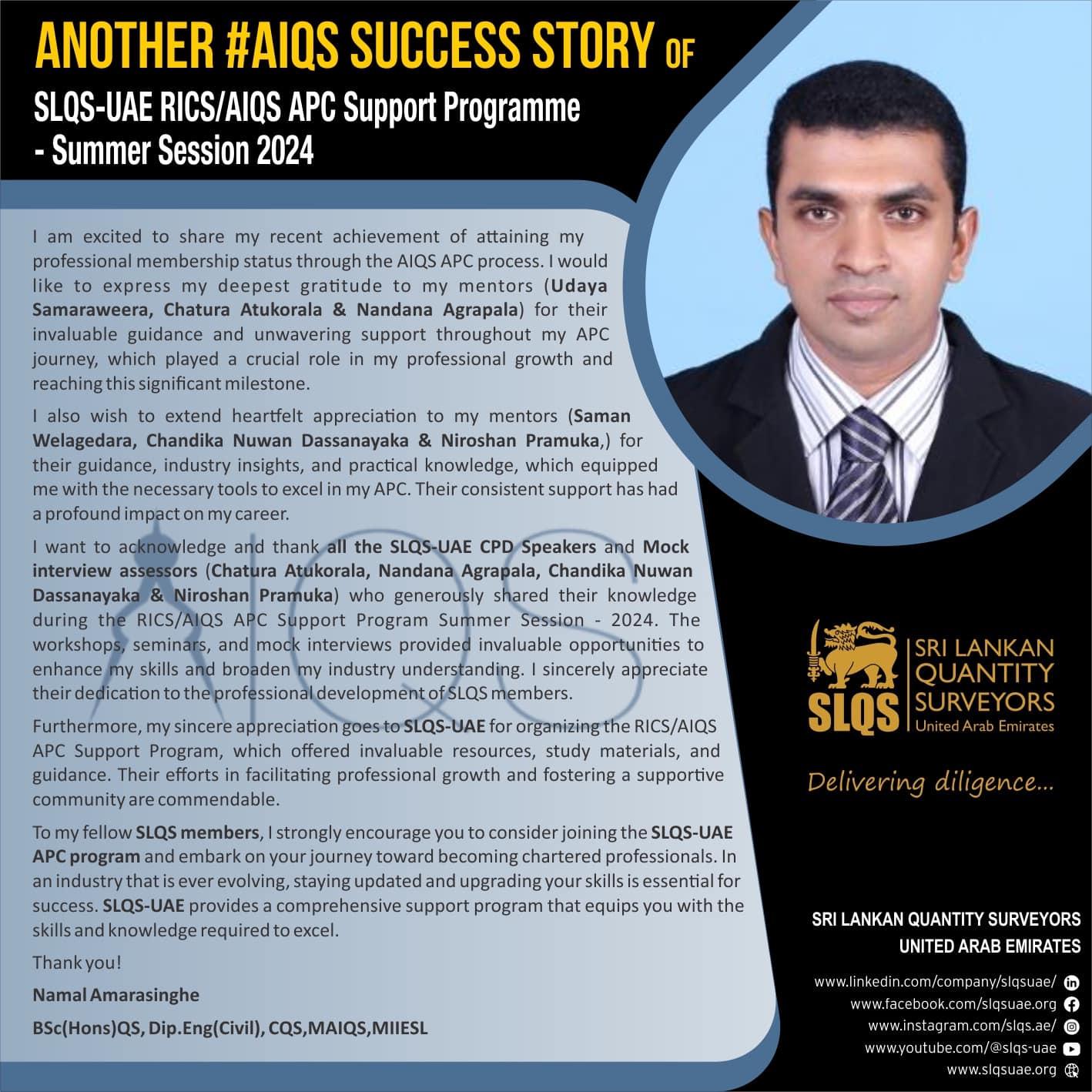 ANOTHER #AIQS SUCCESS STORY OF

SLQS-UAE RICS/AIQS APC Support Programme - Summer Session 2024

I am excited to share my recent achievement of attaining my professional membership status through the AIQS APC process. I would like to express my deepest gratitude to my mentors (Udaya Samaraweera, Chatura Atukorala & Nandana Agrapala) for their invaluable guidance and unwavering support throughout my APC journey, which played a crucial role in my professional growth and reaching this significant milestone.

I also wish to extend heartfelt appreciation to my mentors (Saman Welagedara, Chandika Nuwan Dassanayaka & Niroshan Pramuka,) for their guidance, industry insights, and practical knowledge, which equipped me with the necessary tools to excel in my APC. Their consistent support has had a profound impact on my career.

I want to acknowledge and thank all the SLQS-UAE CPD Speakers and Mock interview assessors (Chatura Atukorala, Nandana Agrapala, Chandika Nuwan Dassanayaka & Niroshan Pramuka) who generously shared their knowledge during the RICS/AIQS APC Support Program Summer Session - 2024. The workshops, seminars, and mock interviews provided invaluable opportunities to enhance my skills and broaden my industry understanding. I sincerely appreciate their dedication to the professional development of SLQS members.

Furthermore, my sincere appreciation goes to SLQS-UAE for organizing the RICS/AIQS APC Support Program, which offered invaluable resources, study materials, and guidance. Their efforts in facilitating professional growth and fostering a supportive community are commendable.

To my fellow SLQS members, I strongly encourage you to consider joining the SLQS-UAE APC program and embark on your journey toward becoming chartered professionals. In an industry that is ever evolving, staying updated and upgrading your skills is essential for success. SLQS-UAE provides a comprehensive support program that equips you with the skills and knowledge required to excel.

Thank you!

Namal Amarasinghe

BSc(Hons)QS, Dip.Eng(Civil), CQS,MAIQS,MIIESL

AIQS

SLQS SRI LANKAN QUANTITY SURVEYORS United Arab Emirates

Delivering diligence...

SRI LANKAN QUANTITY SURVEYORS UNITED ARAB EMIRATES

www.linkedin.com/company/slqsuae/
www.facebook.com/slqsuae.org
www.instagram.com/slqs.ae/
www.youtube.com/@slqs-uae
www.slqsuae.org